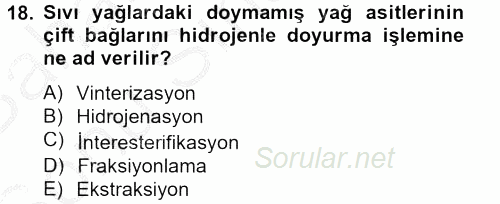 18. Sıvı yağlardaki doymamış yağ asitlerinin çift bağlarını hidrojenle doyurma işlemine ne ad verilir?

A) Vinterizasyon
B) Hidrojenasyon
C) İnteresterifikasyon
D) Fraksiyonlama
E) Ekstraksiyon

Sorular.net